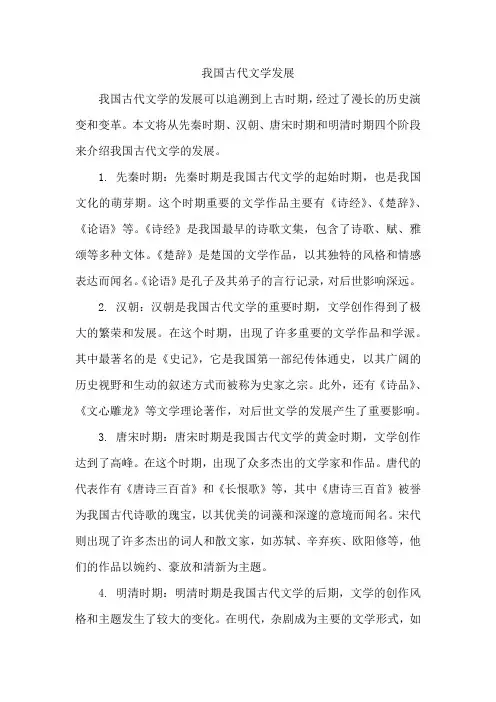 我国古代文学发展

我国古代文学的发展可以追溯到上古时期，经过了漫长的历史演变和变革。本文将从先秦时期、汉朝、唐宋时期和明清时期四个阶段来介绍我国古代文学的发展。

1. 先秦时期：先秦时期是我国古代文学的起始时期，也是我国文化的萌芽期。这个时期重要的文学作品主要有《诗经》、《楚辞》、《论语》等。《诗经》是我国最早的诗歌文集，包含了诗歌、赋、雅颂等多种文体。《楚辞》是楚国的文学作品，以其独特的风格和情感表达而闻名。《论语》是孔子及其弟子的言行记录，对后世影响深远。

2. 汉朝：汉朝是我国古代文学的重要时期，文学创作得到了极大的繁荣和发展。在这个时期，出现了许多重要的文学作品和学派。其中最著名的是《史记》，它是我国第一部纪传体通史，以其广阔的历史视野和生动的叙述方式而被称为史家之宗。此外，还有《诗品》、《文心雕龙》等文学理论著作，对后世文学的发展产生了重要影响。

3. 唐宋时期：唐宋时期是我国古代文学的黄金时期，文学创作达到了高峰。在这个时期，出现了众多杰出的文学家和作品。唐代的代表作有《唐诗三百首》和《长恨歌》等，其中《唐诗三百首》被誉为我国古代诗歌的瑰宝，以其优美的词藻和深邃的意境而闻名。宋代则出现了许多杰出的词人和散文家，如苏轼、辛弃疾、欧阳修等，他们的作品以婉约、豪放和清新为主题。

4. 明清时期：明清时期是我国古代文学的后期，文学的创作风格和主题发生了较大的变化。在明代，杂剧成为主要的文学形式，如